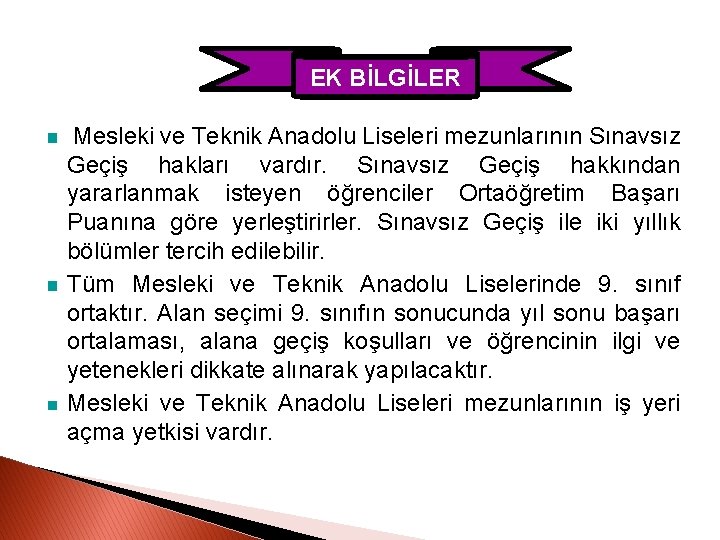 EK BİLGİLER

Mesleki ve Teknik Anadolu Liseleri mezunlarının Sınavsız Geçiş hakları vardır. Sınavsız Geçiş hakkından yararlanmak isteyen öğrenciler Ortaöğretim Başarı Puanına göre yerleştirirler. Sınavsız Geçiş ile iki yıllık bölümler tercih edilebilir.

Tüm Mesleki ve Teknik Anadolu Liselerinde 9. sınıf ortaktır. Alan seçimi 9. sınıfın sonucunda yıl sonu başarı ortalaması, alana geçiş koşulları ve öğrencinin ilgi ve yetenekleri dikkate alınarak yapılacaktır.

Mesleki ve Teknik Anadolu Liseleri mezunlarının iş yeri açma yetkisi vardır.